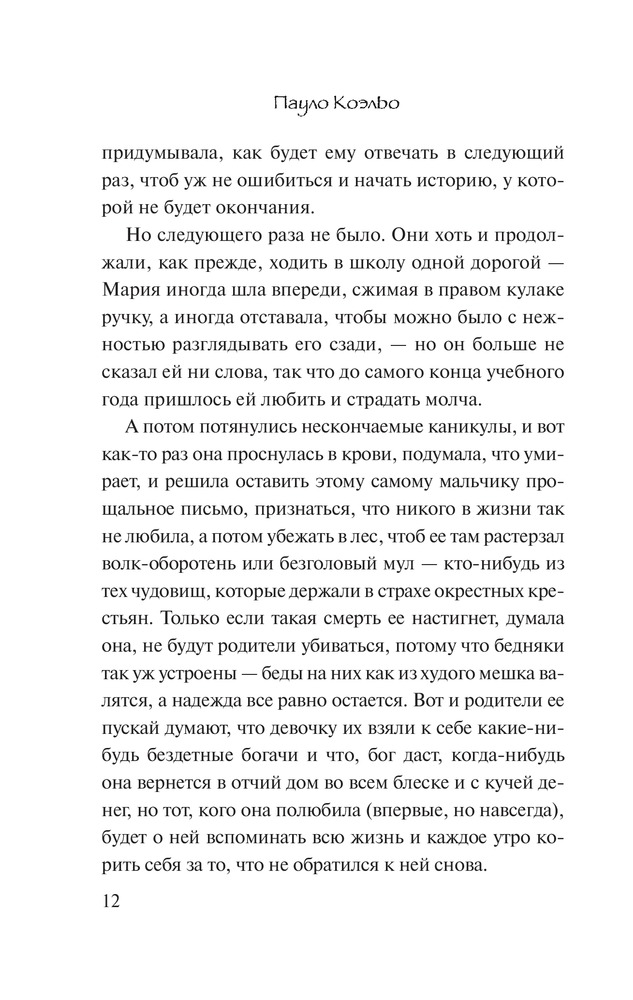 Пауло Коэльо

придумывала, как будет ему отвечать в следующий раз, чтоб уж не ошибиться и начать историю, у которой не будет окончания.

Но следующего раза не было. Они хоть и продолжали, как прежде, ходить в школу одной дорогой — Мария иногда шла впереди, сжимая в правом кулаке ручку, а иногда отставала, чтобы можно было с нежностью разглядывать его сзади, — но он больше не сказал ей ни слова, так что до самого конца учебного года пришлось ей любить и страдать молча.

А потом потянулись нескончаемые каникулы, и вот как-то раз она проснулась в крови, подумала, что умирает, и решила оставить этому самому мальчику прощальное письмо, признаться, что никого в жизни так не любила, а потом убежать в лес, чтоб ее там растерзал волк-оборотень или безголовый мул — кто-нибудь из тех чудовищ, которые держали в страхе окрестных крестьян. Только если такая смерть ее настигнет, думала она, не будут родители убиваться, потому что бедняки так уж устроены — беды на них как из худого мешка валятся, а надежда все равно остается. Вот и родители ее пускай думают, что девочку их взяли к себе какие-нибудь бездетные богачи и что, бог даст, когда-нибудь она вернется в отчий дом во всем блеске и с кучей денег, но тот, кого она полюбила (впервые, но навсегда), будет о ней вспоминать всю жизнь и каждое утро корить себя за то, что не обратился к ней снова.

12